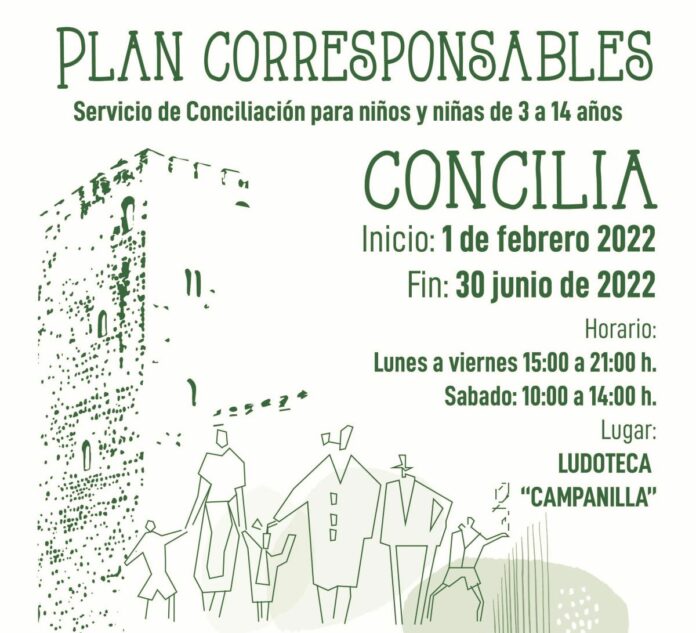 PLAN CORRESPONSABLES

Servicio de Conciliación para niños y niñas de 3 a 14 años

CONCILIA

Inicio: 1 de febrero 2022

Fin: 30 junio de 2022

Horario:

Lunes a viernes 15:00 a 21:00 h.

Sabado: 10:00 a 14:00 h.

Lugar:

LUDOTECA
"CAMPANILLA"